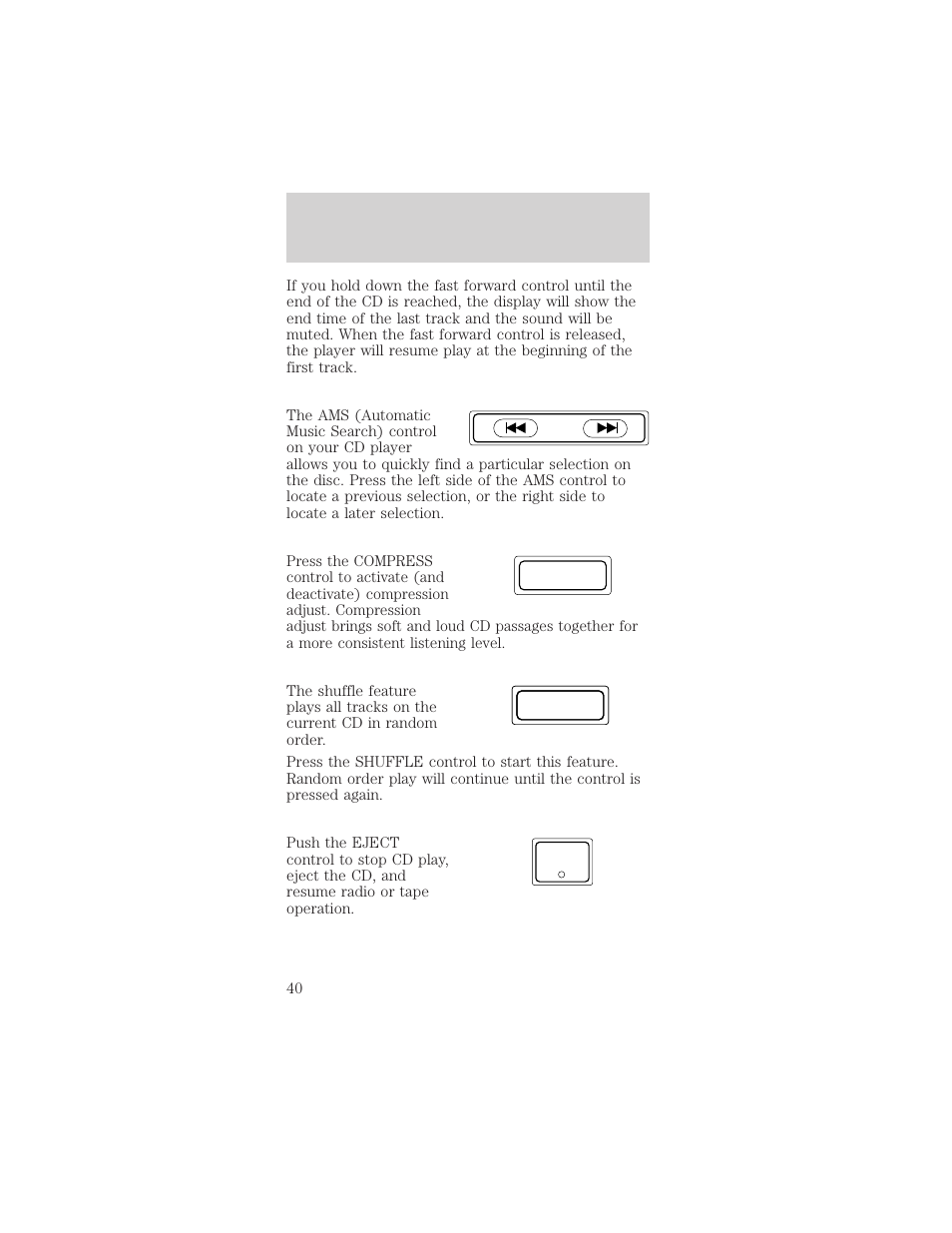 If you hold down the fast forward control until the end of the CD is reached, the display will show the end time of the last track and the sound will be muted. When the fast forward control is released, the player will resume play at the beginning of the first track.

The AMS (Automatic Music Search) control on your CD player allows you to quickly find a particular selection on the disc. Press the left side of the AMS control to locate a previous selection, or the right side to locate a later selection.

Press the COMPRESS control to activate (and deactivate) compression adjust. Compression adjust brings soft and loud CD passages together for a more consistent listening level.

The shuffle feature plays all tracks on the current CD in random order.

Press the SHUFFLE control to start this feature. Random order play will continue until the control is pressed again.

Push the EJECT control to stop CD play, eject the CD, and resume radio or tape operation.

40